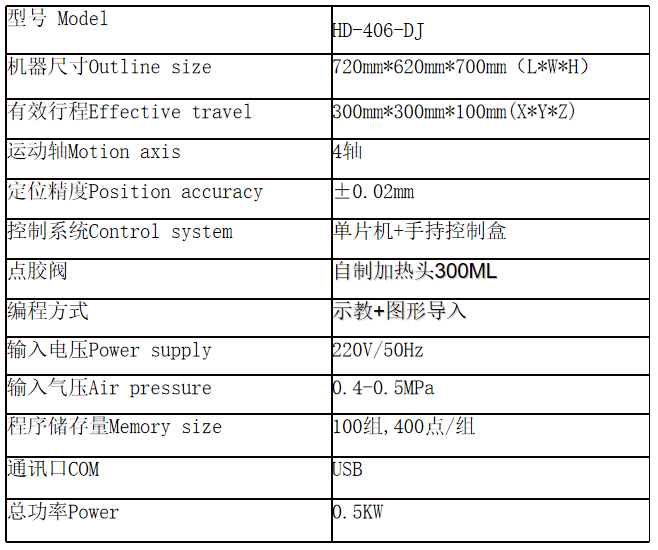 | 型号 Model | HD-406-DJ |
|---|---|
| 机器尺寸Outline size | 720mm*620mm*700mm（L*W*H） |
| 有效行程Effective travel | 300mm*300mm*100mm(X*Y*Z) |
| 运动轴Motion axis | 4轴 |
| 定位精度Position accuracy | ±0.02mm |
| 控制系统Control system | 单片机+手持控制盒 |
| 点胶阀 | 自制加热头300ML |
| 编程方式 | 示教+图形导入 |
| 输入电压Power supply | 220V/50Hz |
| 输入气压Air pressure | 0.4-0.5MPa |
| 程序储存量Memory size | 100组,400点/组 |
| 通讯口COM | USB |
| 总功率Power | 0.5KW |